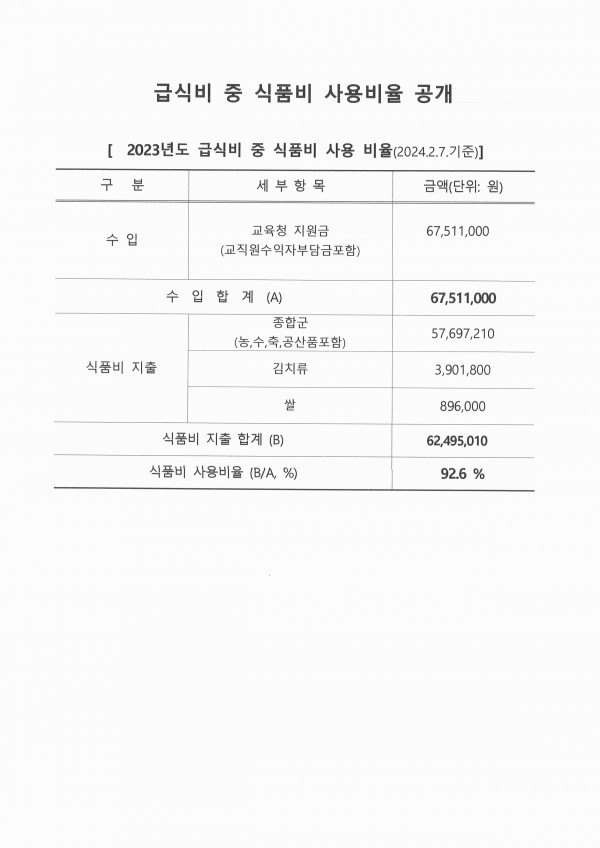 급식비 중 식품비 사용비율 공개

[ 2023년도 급식비 중 식품비 사용 비율(2024.2.7.기준)]

| 구 분 | 세 부 항 목 | 금액(단위: 원) |
|---|---|---|
| 수 입 | 교육청 지원금 (교직원수익자부담금포함) | 67,511,000 |
| 수 입 합 계 (A) | | 67,511,000 |
| 식품비 지출 | 종합군 (농,수,축,공산품포함) | 57,697,210 |
| | 김치류 | 3,901,800 |
| | 쌀 | 896,000 |
| 식품비 지출 합계 (B) | | 62,495,010 |
| 식품비 사용비율 (B/A, %) | | 92.6 % |